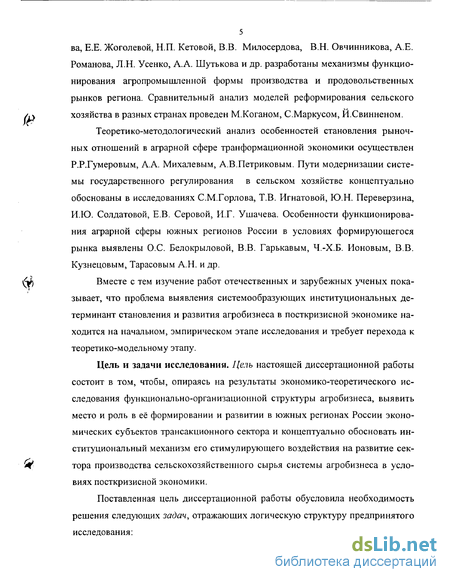 5

ва, Е.Е. Жоголевой, Н.П. Кетовой, В.В. Милосердова, В.Н. Овчинникова, А.Е. Романова, Л.Н. Усенко, А.А. Шутькова и др. разработаны механизмы функционирования агропромышленной формы производства и продовольственных рынков региона. Сравнительный анализ моделей реформирования сельского хозяйства в разных странах проведен М.Коганом, С.Маркусом, Й.Свинненом.

Теоретико-методологический анализ особенностей становления рыночных отношений в аграрной сфере транформационной экономики осуществлен Р.Р.Гумеровым, А.А. Михалевым, А.В.Петриковым. Пути модернизации системы государственного регулирования в сельском хозяйстве концептуально обоснованы в исследованиях С.М.Горлова, Т.В. Игнатовой, Ю.Н. Переверзина, И.Ю. Солдатовой, Е.В. Серовой, И.Г. Ушачева. Особенности функционирования аграрной сферы южных регионов России в условиях формирующегося рынка выявлены О.С. Белокрыловой, В.В. Гарькавым, Ч.-Х.Б. Ионовым, В.В. Кузнецовым, Тарасовым А.Н. и др.

Вместе с тем изучение работ отечественных и зарубежных ученых показывает, что проблема выявления системообразующих институциональных детерминант становления и развития агробизнеса в посткризисной экономике находится на начальном, эмпирическом этапе исследования и требует перехода к теоретико-модельному этапу.

Цель и задачи исследования. Цель настоящей диссертационной работы состоит в том, чтобы, опираясь на результаты экономико-теоретического исследования функционально-организационной структуры агробизнеса, выявить место и роль в её формировании и развитии в южных регионах России экономических субъектов трансакционного сектора и концептуально обосновать институциональный механизм его стимулирующего воздействия на развитие сектора производства сельскохозяйственного сырья системы агробизнеса в условиях посткризисной экономики.

Поставленная цель диссертационной работы обусловила необходимость решения следующих задач, отражающих логическую структуру предпринятого исследования:

dsLib.net
библиотека диссертаций